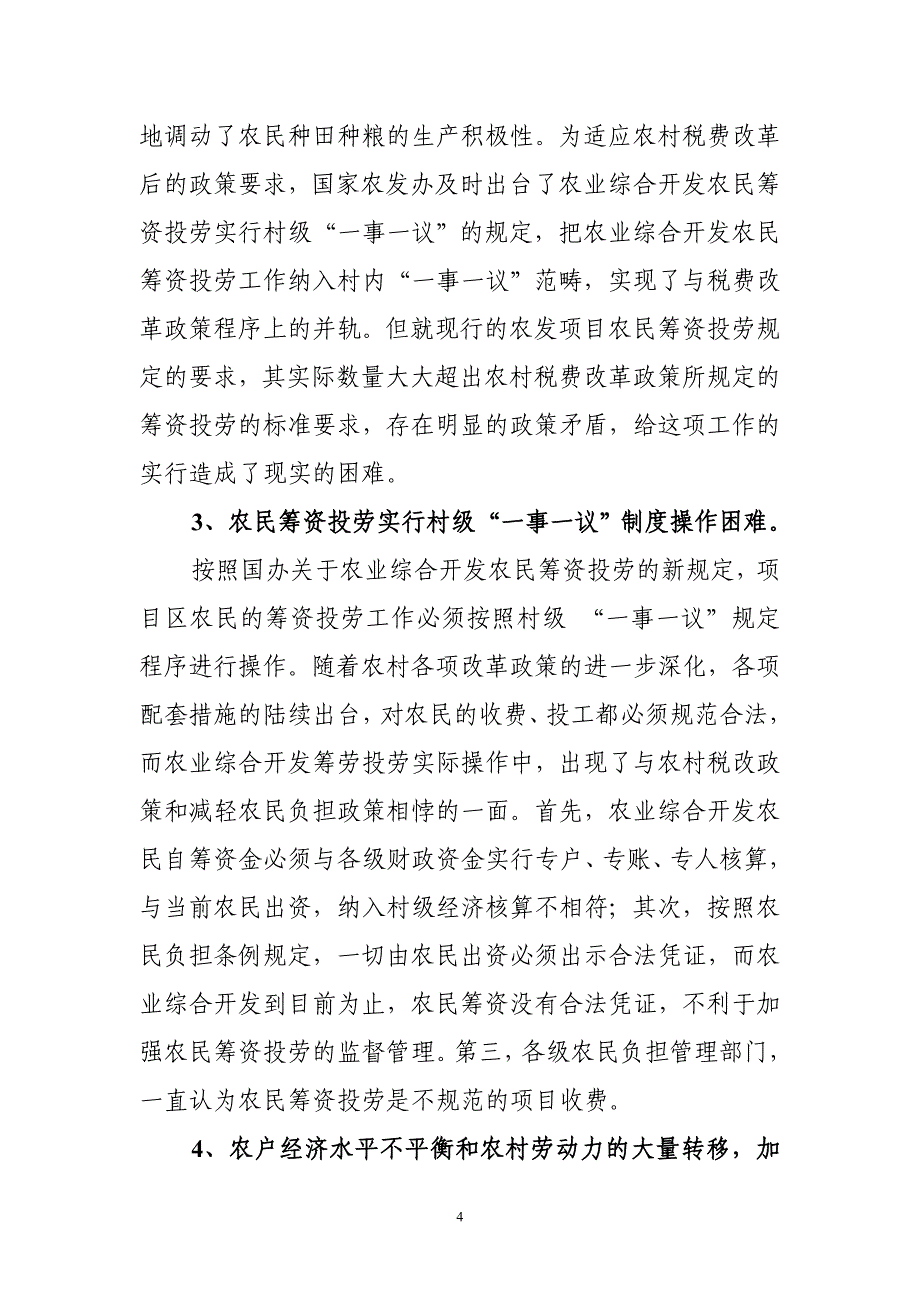 地调动了农民种田种粮的生产积极性。为适应农村税费改革后的政策要求，国家农发办及时出台了农业综合开发农民筹资投劳实行村级“一事一议”的规定，把农业综合开发农民筹资投劳工作纳入村内“一事一议”范畴，实现了与税费改革政策程序上的并轨。但就现行的农发项目农民筹资投劳规定的要求，其实际数量大大超出农村税费改革政策所规定的筹资投劳的标准要求，存在明显的政策矛盾，给这项工作的实行造成了现实的困难。

3、农民筹资投劳实行村级“一事一议”制度操作困难。

按照国办关于农业综合开发农民筹资投劳的新规定，项目区农民的筹资投劳工作必须按照村级 “一事一议”规定程序进行操作。随着农村各项改革政策的进一步深化，各项配套措施的陆续出台，对农民的收费、投工都必须规范合法，而农业综合开发筹劳投劳实际操作中，出现了与农村税改政策和减轻农民负担政策相悖的一面。首先，农业综合开发农民自筹资金必须与各级财政资金实行专户、专账、专人核算，与当前农民出资，纳入村级经济核算不相符；其次，按照农民负担条例规定，一切由农民出资必须出示合法凭证，而农业综合开发到目前为止，农民筹资没有合法凭证，不利于加强农民筹资投劳的监督管理。第三，各级农民负担管理部门，一直认为农民筹资投劳是不规范的项目收费。

4、农户经济水平不平衡和农村劳动力的大量转移，加

4